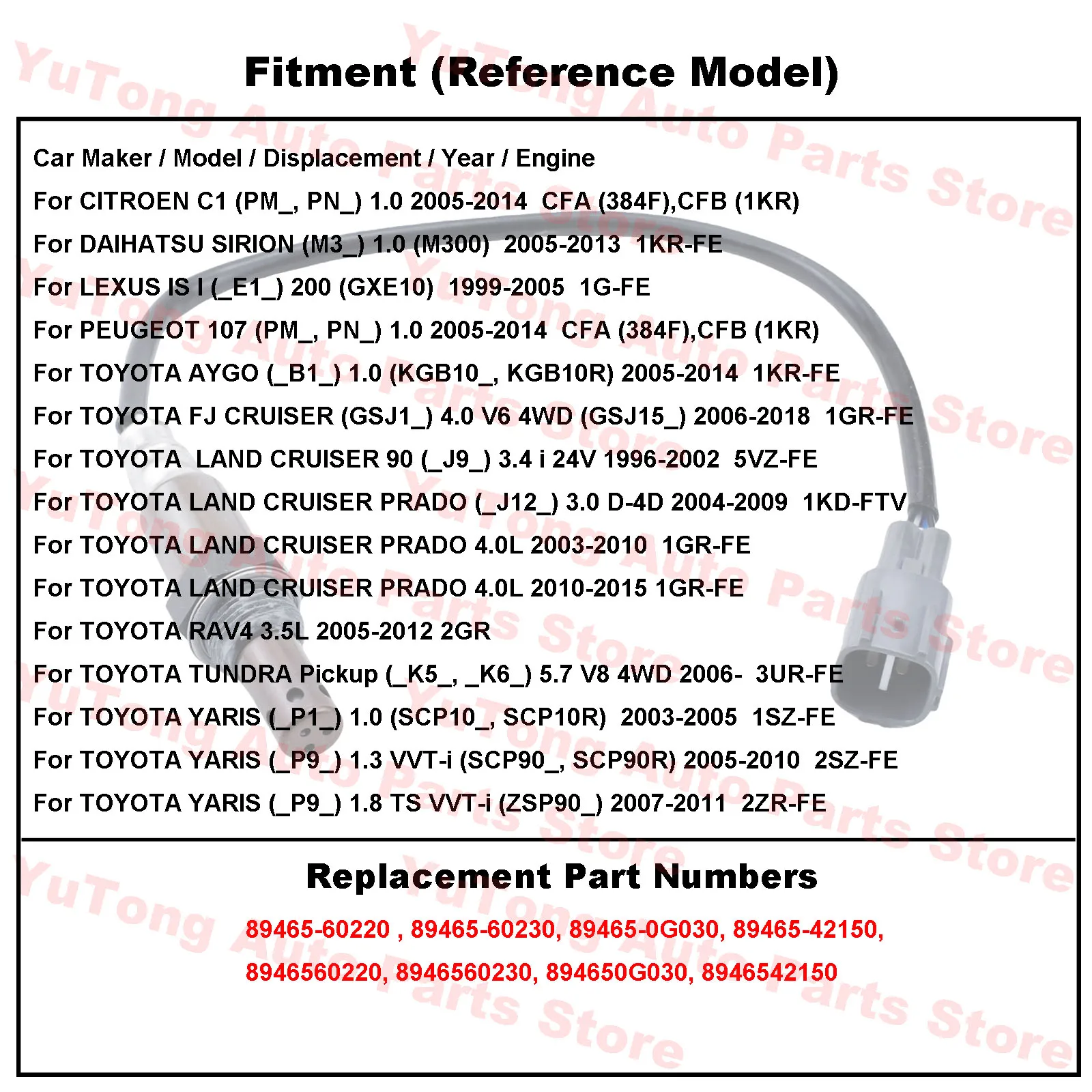 Fitment (Reference Model)

Car Maker / Model / Displacement / Year / Engine
For CITROEN C1 (PM_, PN_) 1.0 2005-2014 CFA (384F),CFB (1KR)
For DAIHATSU SIRION (M3_) 1.0 (M300) 2005-2013 1KR-FE
For LEXUS IS I (_E1_) 200 (GXE10) 1999-2005 1G-FE
For PEUGEOT 107 (PM_, PN_) 1.0 2005-2014 CFA (384F),CFB (1KR)
For TOYOTA AYGO (_B1_) 1.0 (KGB10_, KGB10R) 2005-2014 1KR-FE
For TOYOTA FJ CRUISER (GSJ1_) 4.0 V6 4WD (GSJ15_) 2006-2018 1GR-FE
For TOYOTA LAND CRUISER 90 (_J9_) 3.4 i 24V 1996-2002 5VZ-FE
For TOYOTA LAND CRUISER PRADO (_J12_) 3.0 D-4D 2004-2009 1KD-FTV
For TOYOTA LAND CRUISER PRADO 4.0L 2003-2010 1GR-FE
For TOYOTA LAND CRUISER PRADO 4.0L 2010-2015 1GR-FE
For TOYOTA RAV4 3.5L 2005-2012 2GR
For TOYOTA TUNDRA Pickup (_K5_, _K6_) 5.7 V8 4WD 2006- 3UR-FE
For TOYOTA YARIS (_P1_) 1.0 (SCP10_, SCP10R) 2003-2005 1SZ-FE
For TOYOTA YARIS (_P9_) 1.3 VVT-i (SCP90_, SCP90R) 2005-2010 2SZ-FE
For TOYOTA YARIS (_P9_) 1.8 TS VVT-i (ZSP90_) 2007-2011 2ZR-FE

Replacement Part Numbers

89465-60220 , 89465-60230, 89465-0G030, 89465-42150,
8946560220, 8946560230, 894650G030, 8946542150

YuTong Auto Parts Store